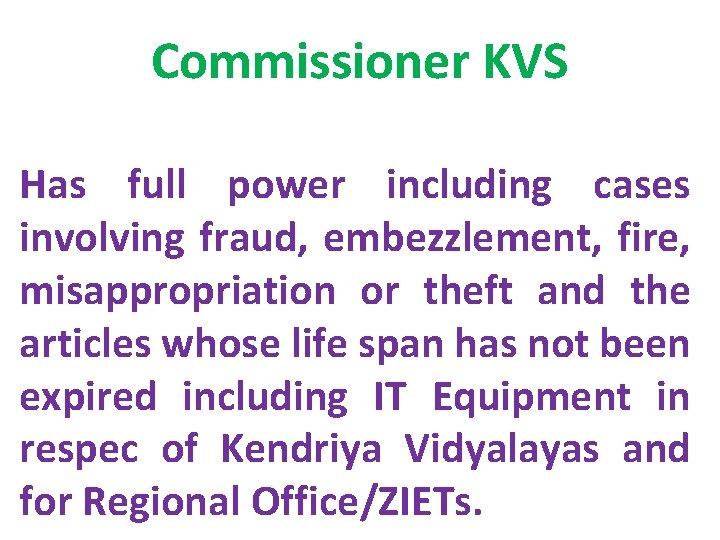 Commissioner KVS

Has full power including cases involving fraud, embezzlement, fire, misappropriation or theft and the articles whose life span has not been expired including IT Equipment in respec of Kendriya Vidyalayas and for Regional Office/ZIETs.